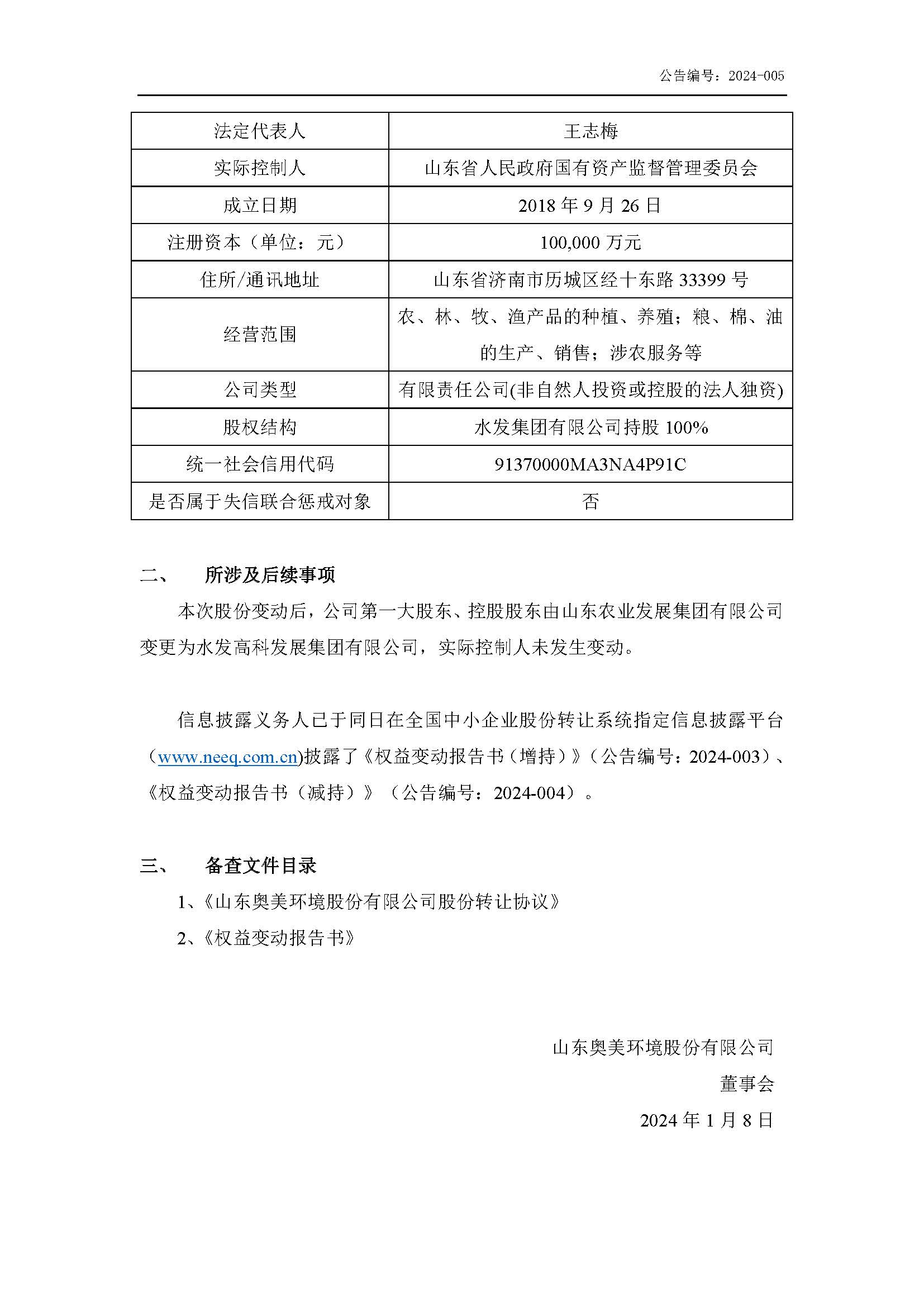 公告编号：2024-005

| 法定代表人 | 王志梅 |
|---|---|
| 实际控制人 | 山东省人民政府国有资产监督管理委员会 |
| 成立日期 | 2018 年 9 月 26 日 |
| 注册资本（单位：元） | 100,000 万元 |
| 住所/通讯地址 | 山东省济南市历城区经十东路 33399 号 |
| 经营范围 | 农、林、牧、渔产品的种植、养殖；粮、棉、油的生产、销售；涉农服务等 |
| 公司类型 | 有限责任公司(非自然人投资或控股的法人独资) |
| 股权结构 | 水发集团有限公司持股 100% |
| 统一社会信用代码 | 91370000MA3NA4P91C |
| 是否属于失信联合惩戒对象 | 否 |

二、 所涉及后续事项

本次股份变动后，公司第一大股东、控股股东由山东农业发展集团有限公司变更为水发高科发展集团有限公司，实际控制人未发生变动。

信息披露义务人已于同日在全国中小企业股份转让系统指定信息披露平台（www.neeq.com.cn)披露了《权益变动报告书（增持）》（公告编号：2024-003）、《权益变动报告书（减持）》（公告编号：2024-004）。

三、 备查文件目录

1、《山东奥美环境股份有限公司股份转让协议》

2、《权益变动报告书》

山东奥美环境股份有限公司

董事会

2024 年 1 月 8 日